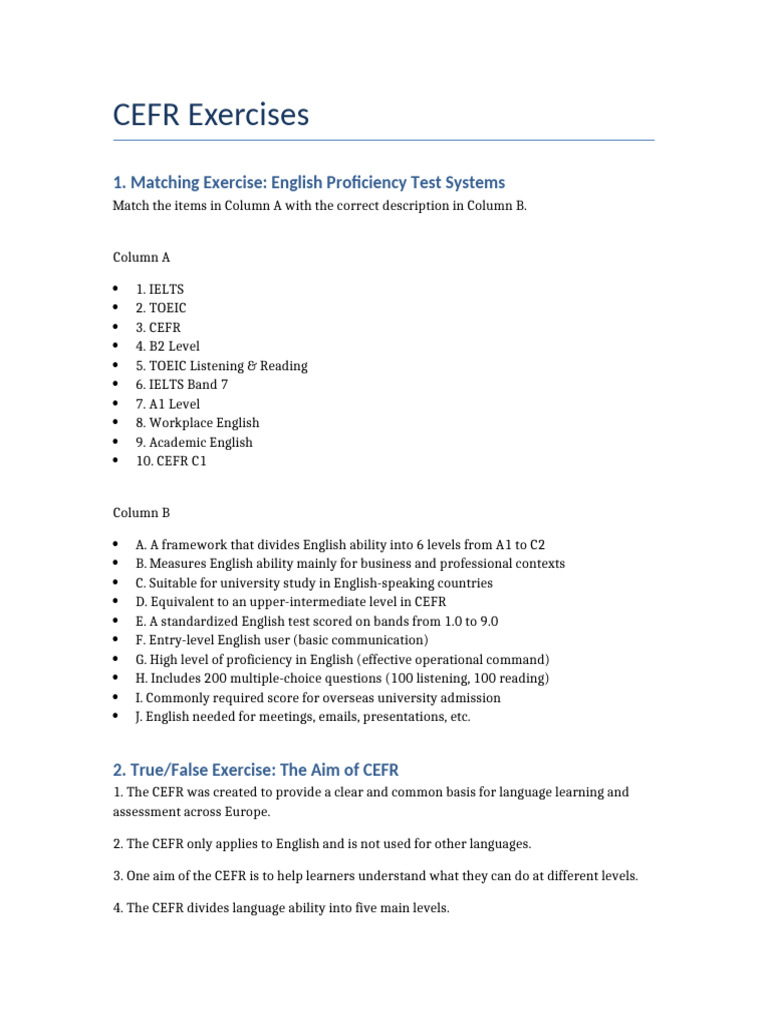 CEFR Exercises

1. Matching Exercise: English Proficiency Test Systems

Match the items in Column A with the correct description in Column B.

Column A

- 1. IELTS
- 2. TOEIC
- 3. CEFR
- 4. B2 Level
- 5. TOEIC Listening & Reading
- 6. IELTS Band 7
- 7. A1 Level
- 8. Workplace English
- 9. Academic English
- 10. CEFR C1

Column B

- A. A framework that divides English ability into 6 levels from A1 to C2
- B. Measures English ability mainly for business and professional contexts
- C. Suitable for university study in English-speaking countries
- D. Equivalent to an upper-intermediate level in CEFR
- E. A standardized English test scored on bands from 1.0 to 9.0
- F. Entry-level English user (basic communication)
- G. High level of proficiency in English (effective operational command)
- H. Includes 200 multiple-choice questions (100 listening, 100 reading)
- I. Commonly required score for overseas university admission
- J. English needed for meetings, emails, presentations, etc.

2. True/False Exercise: The Aim of CEFR

1. The CEFR was created to provide a clear and common basis for language learning and assessment across Europe.

2. The CEFR only applies to English and is not used for other languages.

3. One aim of the CEFR is to help learners understand what they can do at different levels.

4. The CEFR divides language ability into five main levels.